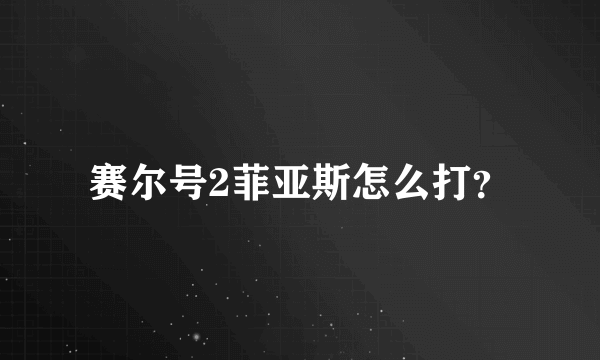 赛尔号2菲亚斯怎么打?